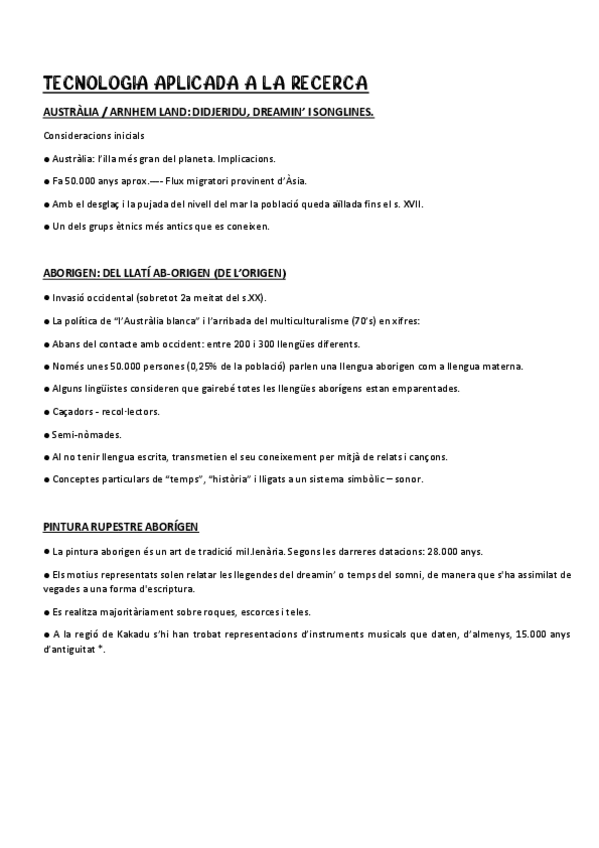 TECNOLOGIA APLICADA A LA RECERCA

AUSTRÀLIA / ARNHEM LAND: DIDJERIDU, DREAMIN' I SONGLINES.

Consideracions inicials

● Austràlia: l'illa més gran del planeta. Implicacions.

● Fa 50.000 anys aprox.—- Flux migratori provinent d'Àsia.

● Amb el desglaç i la pujada del nivell del mar la població queda aïllada fins el s. XVII.

● Un dels grups ètnics més antics que es coneixen.

ABORIGEN: DEL LLATÍ AB-ORIGEN (DE L'ORIGEN)

● Invasió occidental (sobretot 2a meitat del s.XX).

● La política de "l'Austràlia blanca" i l'arribada del multiculturalisme (70's) en xifres:

● Abans del contacte amb occident: entre 200 i 300 llengües diferents.

● Només unes 50.000 persones (0,25% de la població) parlen una llengua aborigen com a llengua materna.

● Alguns lingüistes consideren que gairebé totes les llengües aborígens estan emparentades.

● Caçadors - recol·lectors.

● Semi-nòmades.

● Al no tenir llengua escrita, transmetien el seu coneixement per mitjà de relats i cançons.

● Conceptes particulars de "temps", "història" i lligats a un sistema simbòlic – sonor.

PINTURA RUPESTRE ABORÍGEN

● La pintura aborigen és un art de tradició mil.lenària. Segons les darreres datacions: 28.000 anys.

● Els motius representats solen relatar les llegendes del dreamin' o temps del somni, de manera que s'ha assimilat de vegades a una forma d'escriptura.

● Es realitza majoritàriament sobre roques, escorces i teles.

● A la regió de Kakadu s'hi han trobat representacions d'instruments musicals que daten, d'almenys, 15.000 anys d'antiguitat *.